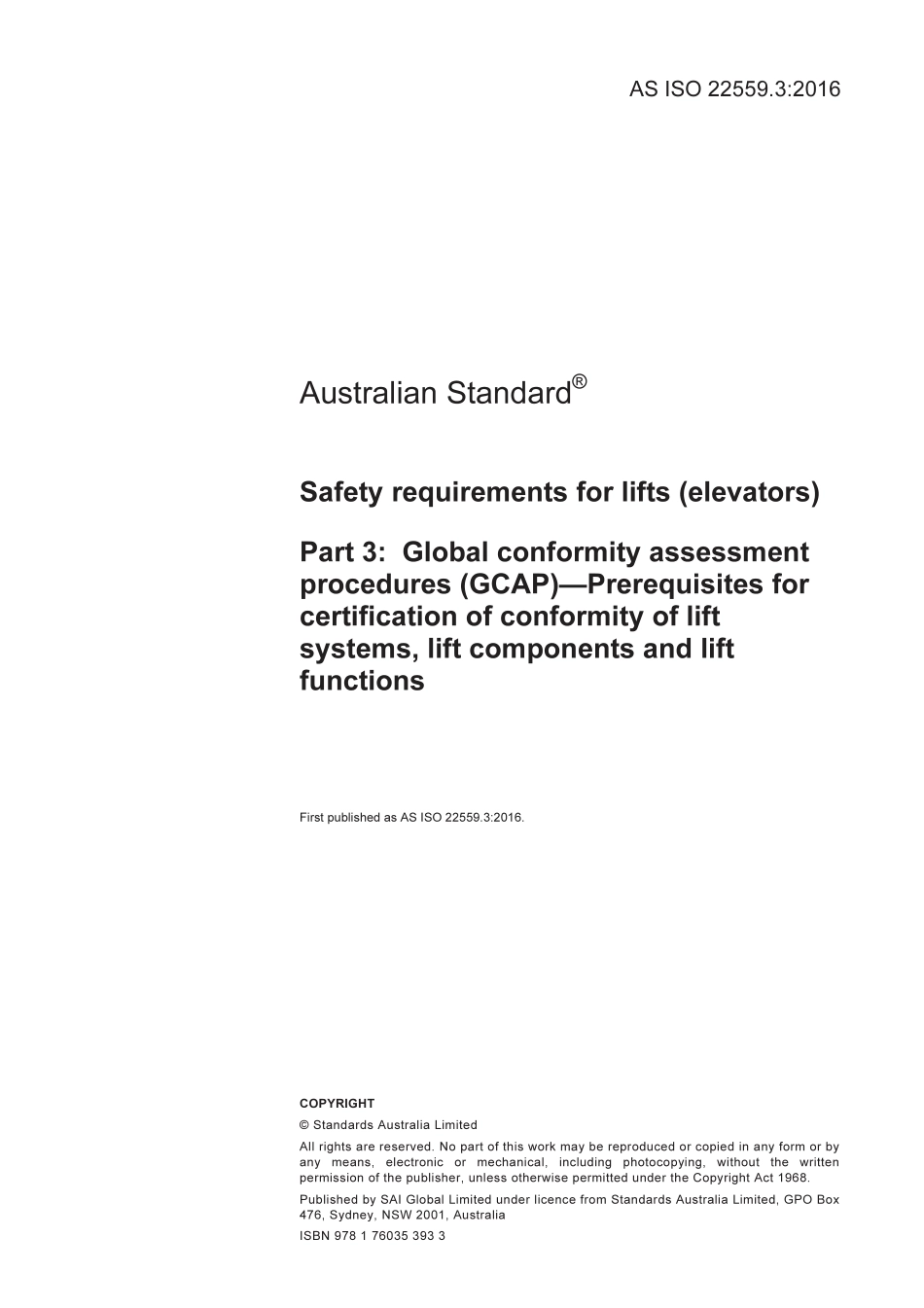 AS ISO 22559.3:2016

Australian Standard®

Safety requirements for lifts (elevators)

Part 3: Global conformity assessment procedures (GCAP)—Prerequisites for certification of conformity of lift systems, lift components and lift functions

First published as AS ISO 22559.3:2016.

COPYRIGHT

© Standards Australia Limited

All rights are reserved. No part of this work may be reproduced or copied in any form or by any means, electronic or mechanical, including photocopying, without the written permission of the publisher, unless otherwise permitted under the Copyright Act 1968.

Published by SAI Global Limited under licence from Standards Australia Limited, GPO Box 476, Sydney, NSW 2001, Australia

ISBN 978 1 76035 393 3